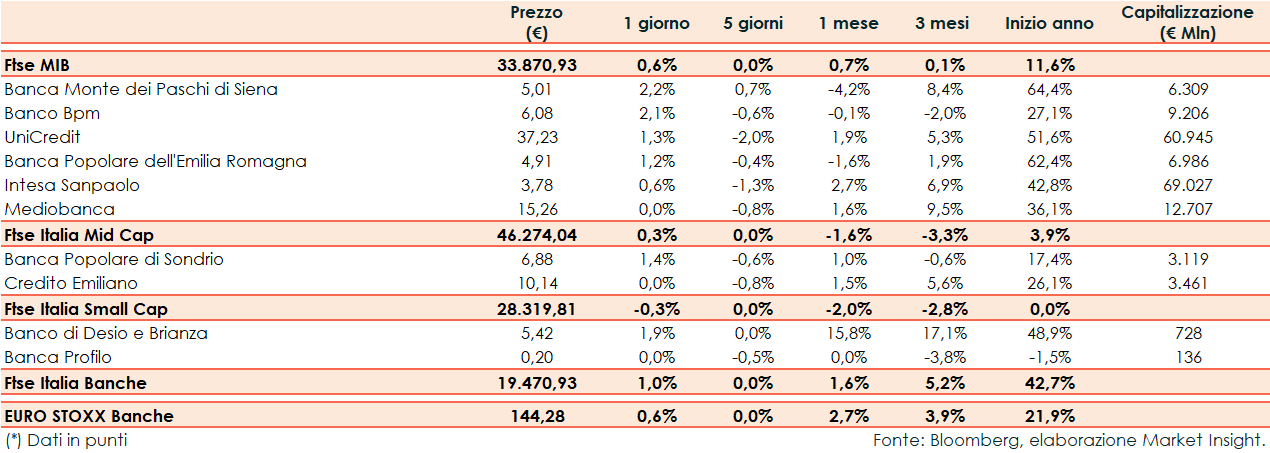 |  | Prezzo (€) | 1 giorno | 5 giorni | 1 mese | 3 mesi | Inizio anno | Capitalizzazione (€ Mln) |
|---|---|---|---|---|---|---|---|
| Ftse MIB | 33.870,93 | 0,6% | 0,0% | 0,7% | 0,1% | 11,6% |  |
| Banca Monte dei Paschi di Siena | 5,01 | 2,2% | 0,7% | -4,2% | 8,4% | 64,4% | 6.309 |
| Banco Bpm | 6,08 | 2,1% | -0,6% | -0,1% | -2,0% | 27,1% | 9.206 |
| UniCredit | 37,23 | 1,3% | -2,0% | 1,9% | 5,3% | 51,6% | 60.945 |
| Banca Popolare dell'Emilia Romagna | 4,91 | 1,2% | -0,4% | -1,6% | 1,9% | 62,4% | 6.986 |
| Intesa Sanpaolo | 3,78 | 0,6% | -1,3% | 2,7% | 6,9% | 42,8% | 69.027 |
| Mediobanca | 15,26 | 0,0% | -0,8% | 1,6% | 9,5% | 36,1% | 12.707 |
| Ftse Italia Mid Cap | 46.274,04 | 0,3% | 0,0% | -1,6% | -3,3% | 3,9% |  |
| Banca Popolare di Sondrio | 6,88 | 1,4% | -0,6% | 1,0% | -0,6% | 17,4% | 3.119 |
| Credito Emiliano | 10,14 | 0,0% | -0,8% | 1,5% | 5,6% | 26,1% | 3.461 |
| Ftse Italia Small Cap | 28.319,81 | -0,3% | 0,0% | -2,0% | -2,8% | 0,0% |  |
| Banco di Desio e Brianza | 5,42 | 1,9% | 0,0% | 15,8% | 17,1% | 48,9% | 728 |
| Banca Profilo | 0,20 | 0,0% | -0,5% | 0,0% | -3,8% | -1,5% | 136 |
| Ftse Italia Banche | 19.470,93 | 1,0% | 0,0% | 1,6% | 5,2% | 42,7% |  |
| EURO STOXX Banche | 144,28 | 0,6% | 0,0% | 2,7% | 3,9% | 21,9% |  |

(*) Dati in punti

Fonte: Bloomberg, elaborazione Market Insight.